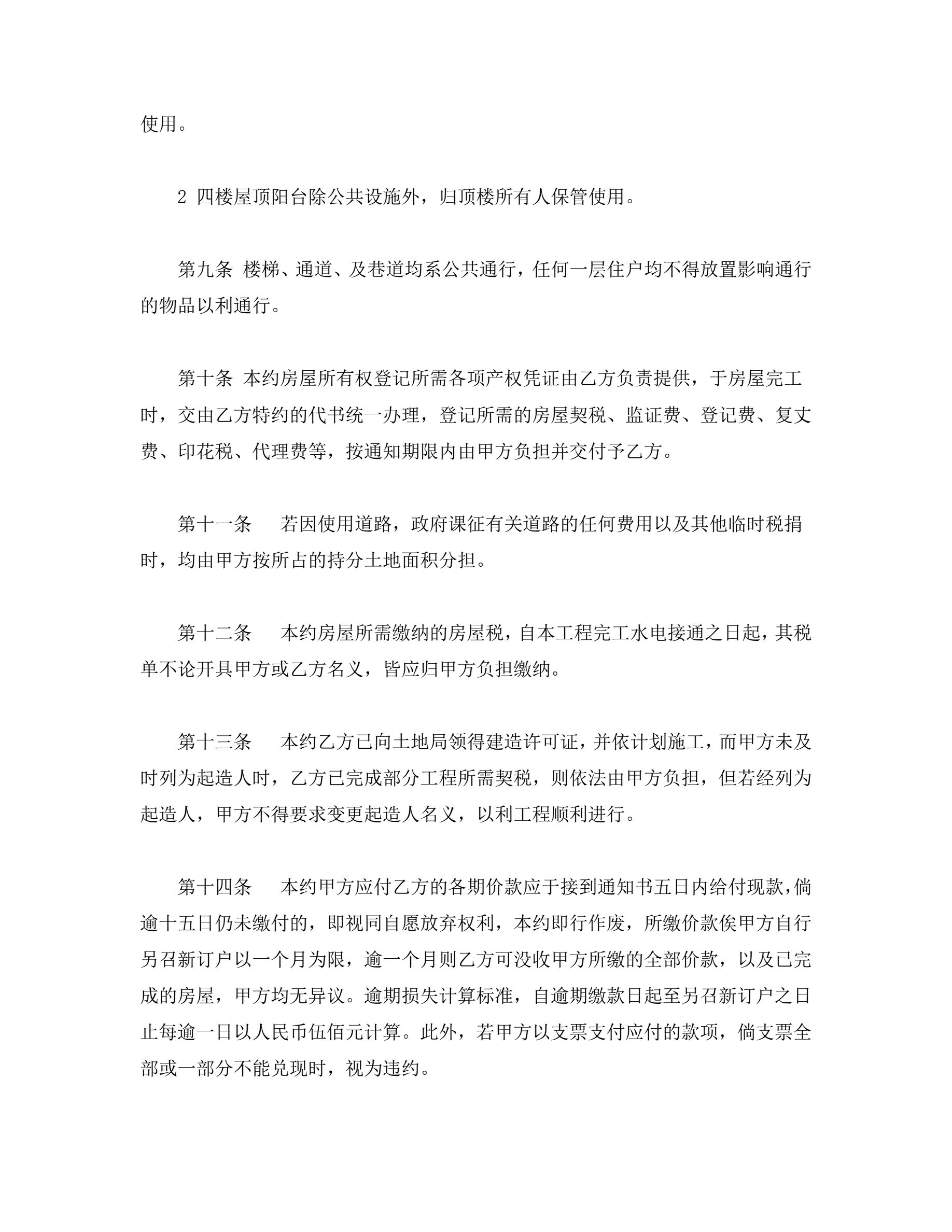 使用。

2 四楼屋顶阳台除公共设施外，归顶楼所有人保管使用。

第九条 楼梯、通道、及巷道均系公共通行，任何一层住户均不得放置影响通行的物品以利通行。

第十条 本约房屋所有权登记所需各项产权凭证由乙方负责提供，于房屋完工时，交由乙方特约的代书统一办理，登记所需的房屋契税、监证费、登记费、复丈费、印花税、代理费等，按通知期限内由甲方负担并交付予乙方。

第十一条　若因使用道路，政府课征有关道路的任何费用以及其他临时税捐时，均由甲方按所占的持分土地面积分担。

第十二条　本约房屋所需缴纳的房屋税，自本工程完工水电接通之日起，其税单不论开具甲方或乙方名义，皆应归甲方负担缴纳。

第十三条　本约乙方已向土地局领得建造许可证，并依计划施工，而甲方未及时列为起造人时，乙方已完成部分工程所需契税，则依法由甲方负担，但若经列为起造人，甲方不得要求变更起造人名义，以利工程顺利进行。

第十四条　本约甲方应付乙方的各期价款应于接到通知书五日内给付现款，倘逾十五日仍未缴付的，即视同自愿放弃权利，本约即行作废，所缴价款俟甲方自行另召新订户以一个月为限，逾一个月则乙方可没收甲方所缴的全部价款，以及已完成的房屋，甲方均无异议。逾期损失计算标准，自逾期缴款日起至另召新订户之日止每逾一日以人民币伍佰元计算。此外，若甲方以支票支付应付的款项，倘支票全部或一部分不能兑现时，视为违约。